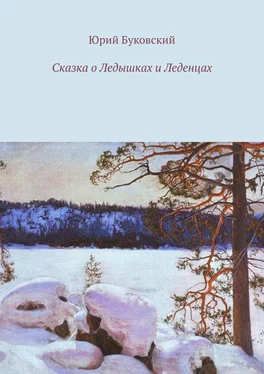 Юрий Буковский

Сказка о Ледышках и Леденцах